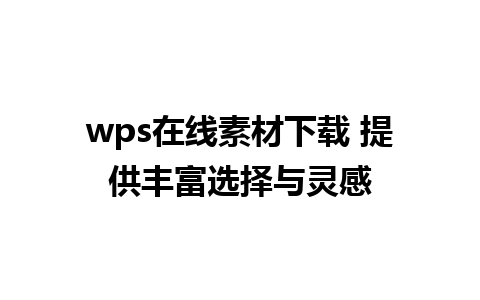 wps在线素材下载 提供丰富选择与灵感